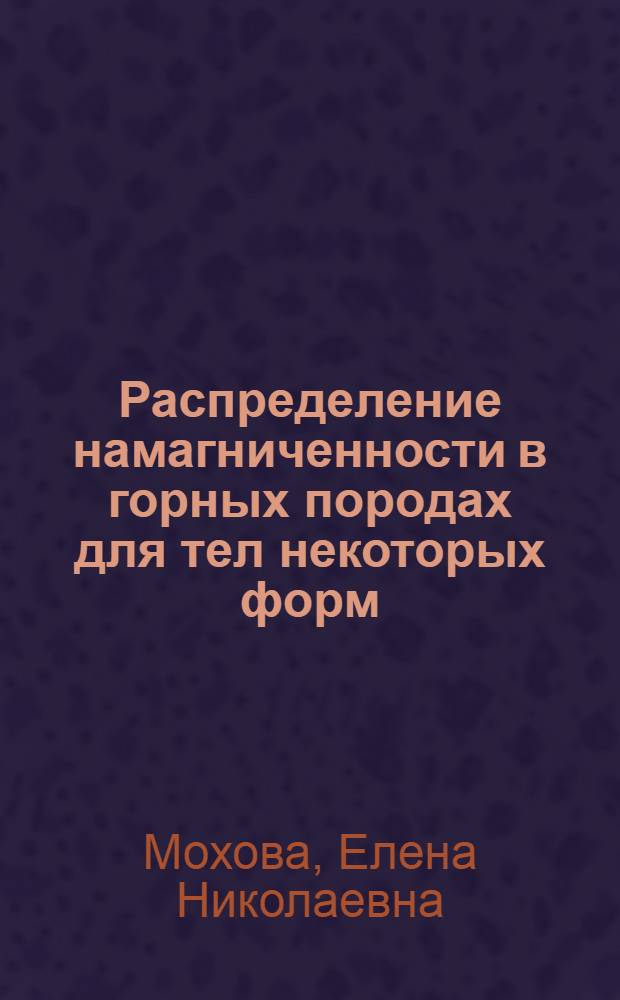 Распределение намагниченности в горных породах для тел некоторых форм

Мохова, Елена Николаевна